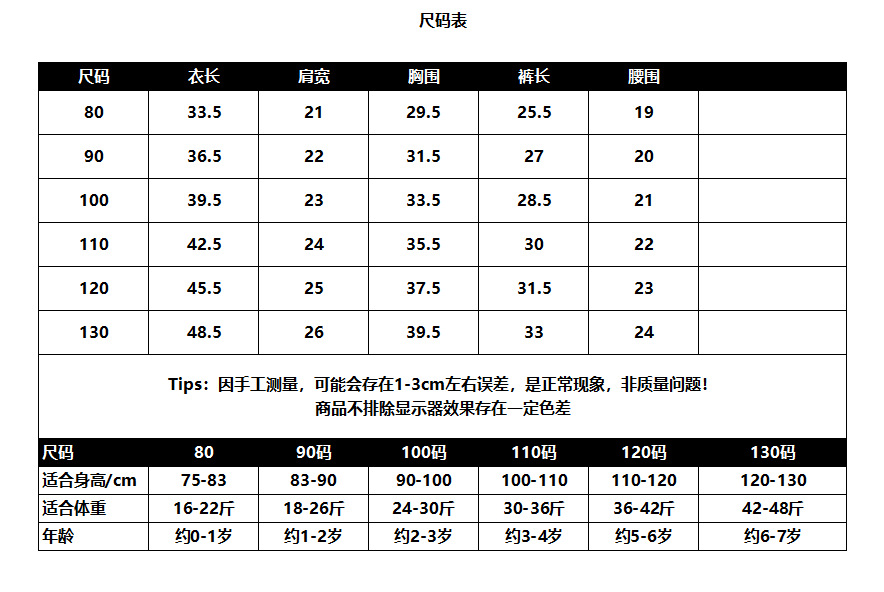 尺码表

| 尺码 | 衣长 | 肩宽 | 胸围 | 裤长 | 腰围 | |
|---|---|---|---|---|---|---|
| 80 | 33.5 | 21 | 29.5 | 25.5 | 19 | |
| 90 | 36.5 | 22 | 31.5 | 27 | 20 | |
| 100 | 39.5 | 23 | 33.5 | 28.5 | 21 | |
| 110 | 42.5 | 24 | 35.5 | 30 | 22 | |
| 120 | 45.5 | 25 | 37.5 | 31.5 | 23 | |
| 130 | 48.5 | 26 | 39.5 | 33 | 24 | |

Tips：因手工测量，可能会存在1-3cm左右误差，是正常现象，非质量问题！
商品不排除显示器效果存在一定色差

| 尺码 | 80 | 90码 | 100码 | 110码 | 120码 | 130码 |
|---|---|---|---|---|---|---|
| 适合身高/cm | 75-83 | 83-90 | 90-100 | 100-110 | 110-120 | 120-130 |
| 适合体重 | 16-22斤 | 18-26斤 | 24-30斤 | 30-36斤 | 36-42斤 | 42-48斤 |
| 年龄 | 约0-1岁 | 约1-2岁 | 约2-3岁 | 约3-4岁 | 约5-6岁 | 约6-7岁 |